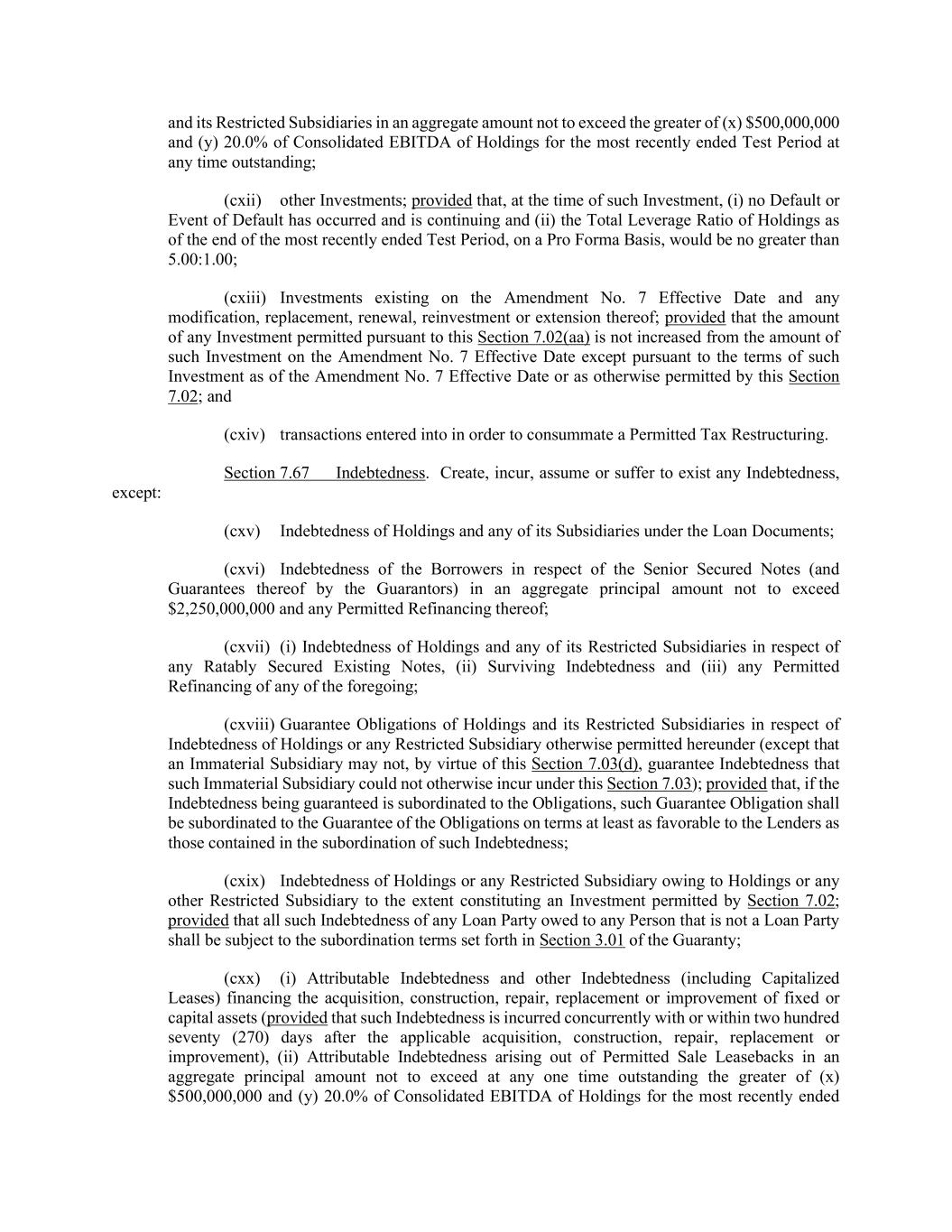 and its Restricted Subsidiaries in an aggregate amount not to exceed the greater of (x) $500,000,000 and (y) 20.0% of Consolidated EBITDA of Holdings for the most recently ended Test Period at any time outstanding;

(cxii) other Investments; provided that, at the time of such Investment, (i) no Default or Event of Default has occurred and is continuing and (ii) the Total Leverage Ratio of Holdings as of the end of the most recently ended Test Period, on a Pro Forma Basis, would be no greater than 5.00:1.00;

(cxiii) Investments existing on the Amendment No. 7 Effective Date and any modification, replacement, renewal, reinvestment or extension thereof; provided that the amount of any Investment permitted pursuant to this Section 7.02(aa) is not increased from the amount of such Investment on the Amendment No. 7 Effective Date except pursuant to the terms of such Investment as of the Amendment No. 7 Effective Date or as otherwise permitted by this Section 7.02; and

(cxiv) transactions entered into in order to consummate a Permitted Tax Restructuring.

Section 7.67 Indebtedness. Create, incur, assume or suffer to exist any Indebtedness, except:

(cxv) Indebtedness of Holdings and any of its Subsidiaries under the Loan Documents;

(cxvi) Indebtedness of the Borrowers in respect of the Senior Secured Notes (and Guarantees thereof by the Guarantors) in an aggregate principal amount not to exceed $2,250,000,000 and any Permitted Refinancing thereof;

(cxvii) (i) Indebtedness of Holdings and any of its Restricted Subsidiaries in respect of any Ratably Secured Existing Notes, (ii) Surviving Indebtedness and (iii) any Permitted Refinancing of any of the foregoing;

(cxviii) Guarantee Obligations of Holdings and its Restricted Subsidiaries in respect of Indebtedness of Holdings or any Restricted Subsidiary otherwise permitted hereunder (except that an Immaterial Subsidiary may not, by virtue of this Section 7.03(d), guarantee Indebtedness that such Immaterial Subsidiary could not otherwise incur under this Section 7.03); provided that, if the Indebtedness being guaranteed is subordinated to the Obligations, such Guarantee Obligation shall be subordinated to the Guarantee of the Obligations on terms at least as favorable to the Lenders as those contained in the subordination of such Indebtedness;

(cxix) Indebtedness of Holdings or any Restricted Subsidiary owing to Holdings or any other Restricted Subsidiary to the extent constituting an Investment permitted by Section 7.02; provided that all such Indebtedness of any Loan Party owed to any Person that is not a Loan Party shall be subject to the subordination terms set forth in Section 3.01 of the Guaranty;

(cxx) (i) Attributable Indebtedness and other Indebtedness (including Capitalized Leases) financing the acquisition, construction, repair, replacement or improvement of fixed or capital assets (provided that such Indebtedness is incurred concurrently with or within two hundred seventy (270) days after the applicable acquisition, construction, repair, replacement or improvement), (ii) Attributable Indebtedness arising out of Permitted Sale Leasebacks in an aggregate principal amount not to exceed at any one time outstanding the greater of (x) $500,000,000 and (y) 20.0% of Consolidated EBITDA of Holdings for the most recently ended